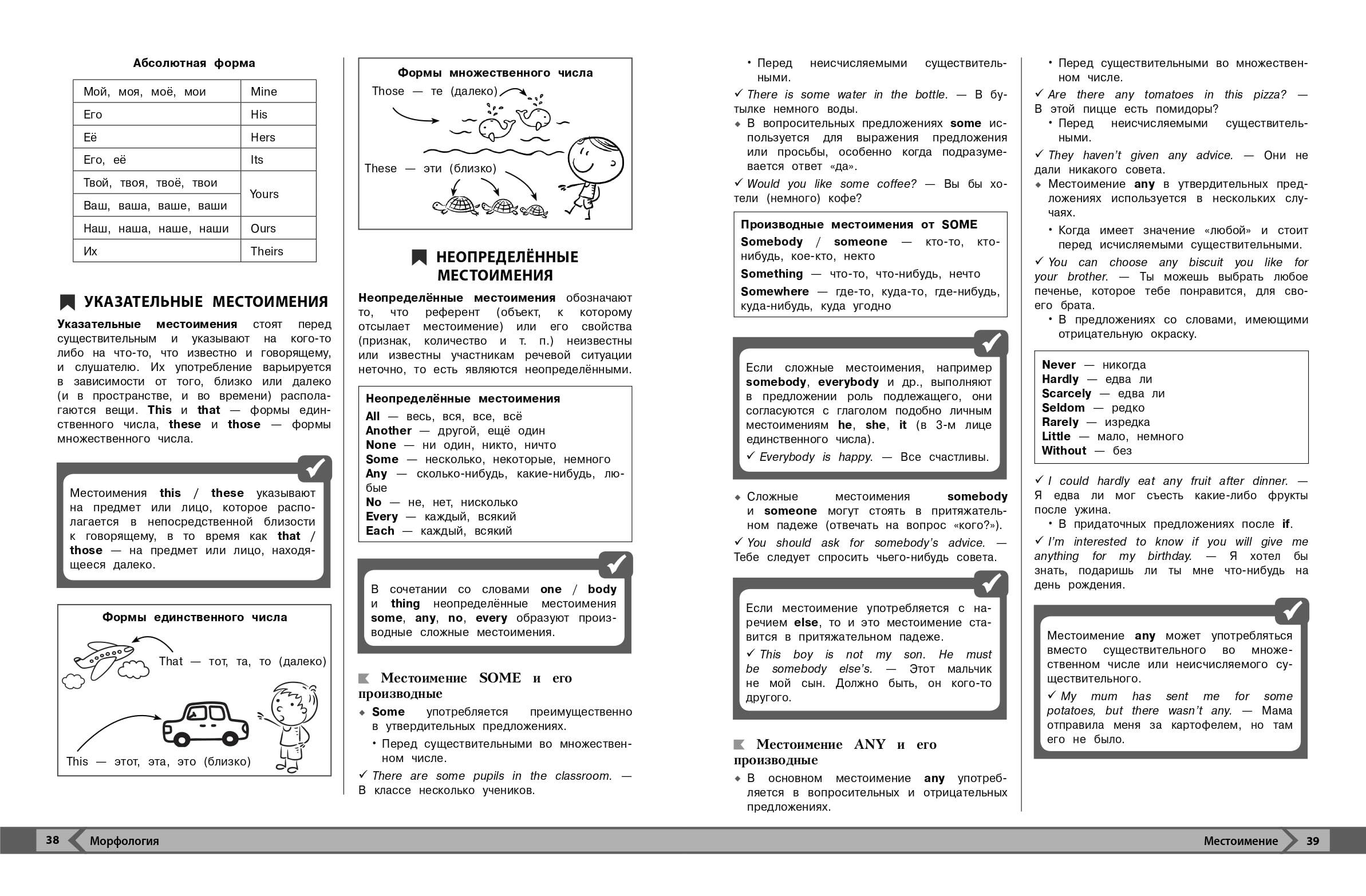 Абсолютная форма

| Мой, моя, моё, мои | Mine |
|---|---|
| Его | His |
| Её | Hers |
| Его, её | Its |
| Твой, твоя, твоё, твои | Yours |
| Ваш, ваша, ваше, ваши | Yours |
| Наш, наша, наше, наши | Ours |
| Их | Theirs |

УКАЗАТЕЛЬНЫЕ МЕСТОИМЕНИЯ

Указательные местоимения стоят перед существительным и указывают на кого-то либо на что-то, что известно и говорящему, и слушателю. Их употребление варьируется в зависимости от того, близко или далеко (и в пространстве, и во времени) располагаются вещи. This и that — формы единственного числа, these и those — формы множественного числа.

Местоимения this / these указывают на предмет или лицо, которое располагается в непосредственной близости к говорящему, в то время как that / those — на предмет или лицо, находящееся далеко.

Формы единственного числа

That — тот, та, то (далеко)

This — этот, эта, это (близко)

Формы множественного числа

Those — те (далеко)

These — эти (близко)

НЕОПРЕДЕЛЁННЫЕ МЕСТОИМЕНИЯ

Неопределённые местоимения обозначают то, что референт (объект, к которому отсылает местоимение) или его свойства (признак, количество и т. п.) неизвестны или известны участникам речевой ситуации неточно, то есть являются неопределёнными.

Неопределённые местоимения
All — весь, вся, все, всё
Another — другой, ещё один
None — ни один, никто, ничто
Some — несколько, некоторые, немного
Any — сколько-нибудь, какие-нибудь, любые
No — не, нет, нисколько
Every — каждый, всякий
Each — каждый, всякий

В сочетании со словами one / body и thing неопределённые местоимения some, any, no, every образуют производные сложные местоимения.

Местоимение SOME и его производные

◆ Some употребляется преимущественно в утвердительных предложениях.
• Перед существительными во множественном числе.
✓ There are some pupils in the classroom. — В классе несколько учеников.
• Перед неисчисляемыми существительными.
✓ There is some water in the bottle. — В бутылке немного воды.
◆ В вопросительных предложениях some используется для выражения предложения или просьбы, особенно когда подразумевается ответ «да».
✓ Would you like some coffee? — Вы бы хотели (немного) кофе?

Производные местоимения от SOME
Somebody / someone — кто-то, кто-нибудь, кое-кто, некто
Something — что-то, что-нибудь, нечто
Somewhere — где-то, куда-то, где-нибудь, куда-нибудь, куда угодно

Если сложные местоимения, например somebody, everybody и др., выполняют в предложении роль подлежащего, они согласуются с глаголом подобно личным местоимениям he, she, it (в 3-м лице единственного числа).
✓ Everybody is happy. — Все счастливы.

◆ Сложные местоимения somebody и someone могут стоять в притяжательном падеже (отвечать на вопрос «кого?»).
✓ You should ask for somebody's advice. — Тебе следует спросить чьего-нибудь совета.

Если местоимение употребляется с наречием else, то и это местоимение ставится в притяжательном падеже.
✓ This boy is not my son. He must be somebody else's. — Этот мальчик не мой сын. Должно быть, он кого-то другого.

Местоимение ANY и его производные

◆ В основном местоимение any употребляется в вопросительных и отрицательных предложениях.
• Перед существительными во множественном числе.
✓ Are there any tomatoes in this pizza? — В этой пицце есть помидоры?
• Перед неисчисляемыми существительными.
✓ They haven't given any advice. — Они не дали никакого совета.
◆ Местоимение any в утвердительных предложениях используется в нескольких случаях.
• Когда имеет значение «любой» и стоит перед исчисляемыми существительными.
✓ You can choose any biscuit you like for your brother. — Ты можешь выбрать любое печенье, которое тебе понравится, для своего брата.
• В предложениях со словами, имеющими отрицательную окраску.

Never — никогда
Hardly — едва ли
Scarcely — едва ли
Seldom — редко
Rarely — изредка
Little — мало, немного
Without — без

✓ I could hardly eat any fruit after dinner. — Я едва ли мог съесть какие-либо фрукты после ужина.
• В придаточных предложениях после if.
✓ I'm interested to know if you will give me anything for my birthday. — Я хотел бы знать, подаришь ли ты мне что-нибудь на день рождения.

Местоимение any может употребляться вместо существительного во множественном числе или неисчисляемого существительного.
✓ My mum has sent me for some potatoes, but there wasn't any. — Мама отправила меня за картофелем, но там его не было.

38 Морфология
Местоимение 39